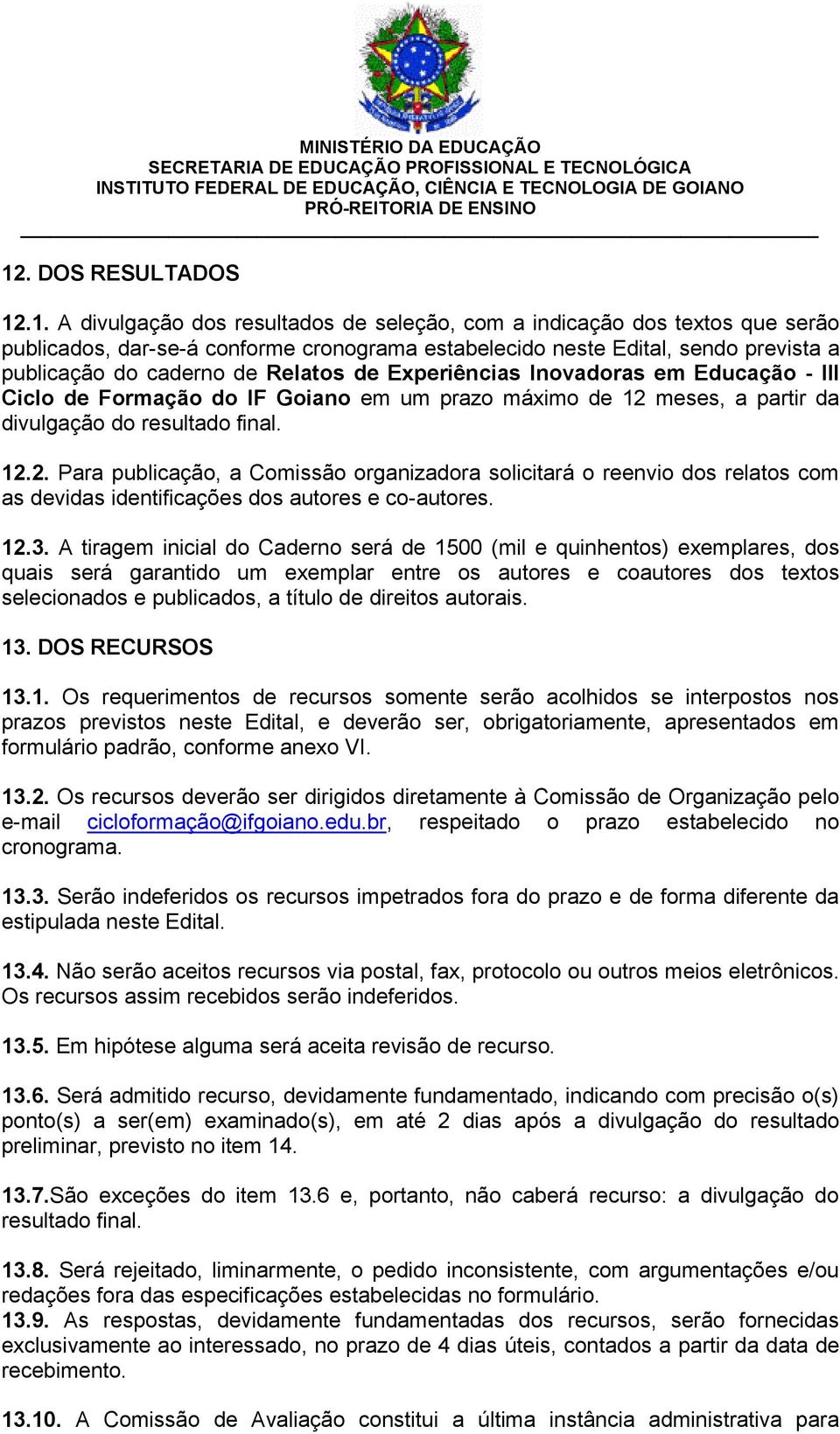 MINISTÉRIO DA EDUCAÇÃO
SECRETARIA DE EDUCAÇÃO PROFISSIONAL E TECNOLÓGICA
INSTITUTO FEDERAL DE EDUCAÇÃO, CIÊNCIA E TECNOLOGIA DE GOIANO
PRÓ-REITORIA DE ENSINO

12. DOS RESULTADOS

12.1. A divulgação dos resultados de seleção, com a indicação dos textos que serão publicados, dar-se-á conforme cronograma estabelecido neste Edital, sendo prevista a publicação do caderno de Relatos de Experiências Inovadoras em Educação - III Ciclo de Formação do IF Goiano em um prazo máximo de 12 meses, a partir da divulgação do resultado final.

12.2. Para publicação, a Comissão organizadora solicitará o reenvio dos relatos com as devidas identificações dos autores e co-autores.

12.3. A tiragem inicial do Caderno será de 1500 (mil e quinhentos) exemplares, dos quais será garantido um exemplar entre os autores e coautores dos textos selecionados e publicados, a título de direitos autorais.

13. DOS RECURSOS

13.1. Os requerimentos de recursos somente serão acolhidos se interpostos nos prazos previstos neste Edital, e deverão ser, obrigatoriamente, apresentados em formulário padrão, conforme anexo VI.

13.2. Os recursos deverão ser dirigidos diretamente à Comissão de Organização pelo e-mail cicloformação@ifgoiano.edu.br, respeitado o prazo estabelecido no cronograma.

13.3. Serão indeferidos os recursos impetrados fora do prazo e de forma diferente da estipulada neste Edital.

13.4. Não serão aceitos recursos via postal, fax, protocolo ou outros meios eletrônicos. Os recursos assim recebidos serão indeferidos.

13.5. Em hipótese alguma será aceita revisão de recurso.

13.6. Será admitido recurso, devidamente fundamentado, indicando com precisão o(s) ponto(s) a ser(em) examinado(s), em até 2 dias após a divulgação do resultado preliminar, previsto no item 14.

13.7.São exceções do item 13.6 e, portanto, não caberá recurso: a divulgação do resultado final.

13.8. Será rejeitado, liminarmente, o pedido inconsistente, com argumentações e/ou redações fora das especificações estabelecidas no formulário.
13.9. As respostas, devidamente fundamentadas dos recursos, serão fornecidas exclusivamente ao interessado, no prazo de 4 dias úteis, contados a partir da data de recebimento.

13.10. A Comissão de Avaliação constitui a última instância administrativa para